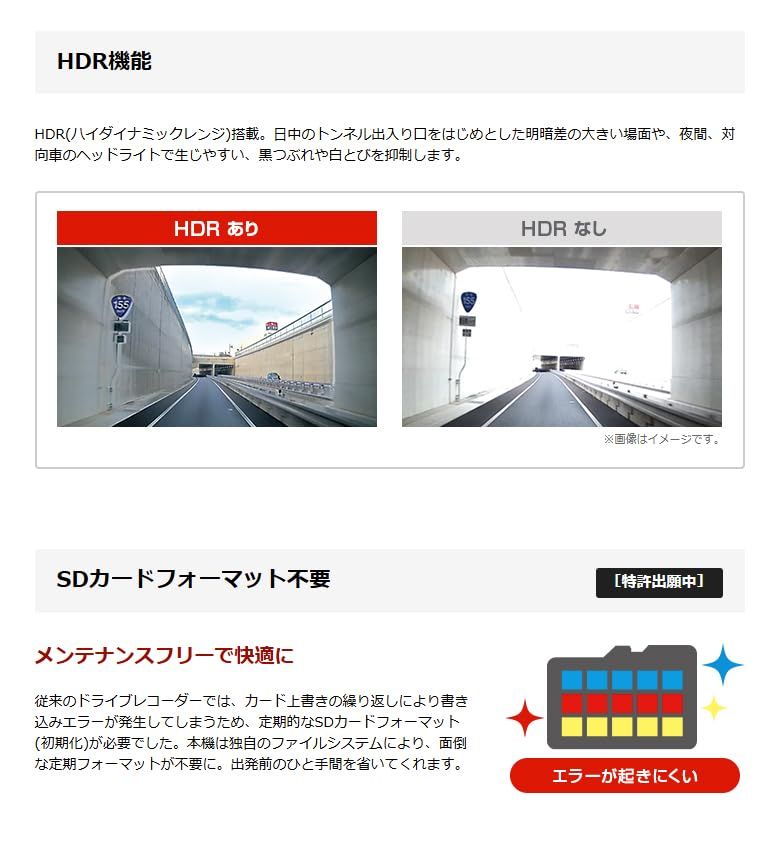 HDR機能

HDR(ハイダイナミックレンジ)搭載。日中のトンネル出入り口をはじめとした明暗差の大きい場面や、夜間、対向車のヘッドライトで生じやすい、黒つぶれや白とびを抑制します。

HDR あり

HDR なし

※画像はイメージです。

SDカードフォーマット不要

[特許出願中]

メンテナンスフリーで快適に

従来のドライブレコーダーでは、カード上書きの繰り返しにより書き込みエラーが発生してしまうため、定期的なSDカードフォーマット(初期化)が必要でした。本機は独自のファイルシステムにより、面倒な定期フォーマットが不要に。出発前のひと手間を省いてくれます。

エラーが起きにくい